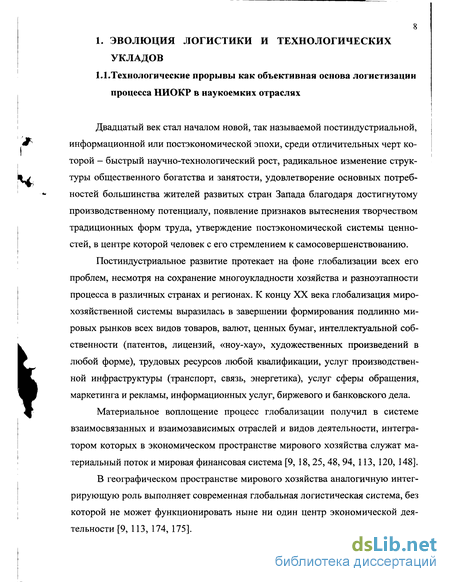 8

1. ЭВОЛЮЦИЯ ЛОГИСТИКИ И ТЕХНОЛОГИЧЕСКИХ УКЛАДОВ

1.1.Технологические прорывы как объективная основа логистизации процесса НИОКР в наукоемких отраслях

Двадцатый век стал началом новой, так называемой постиндустриальной, информационной или постэкономической эпохи, среди отличительных черт которой – быстрый научно-технологический рост, радикальное изменение структуры общественного богатства и занятости, удовлетворение основных потребностей большинства жителей развитых стран Запада благодаря достигнутому производственному потенциалу, появление признаков вытеснения творчеством традиционных форм труда, утверждение постэкономической системы ценностей, в центре которой человек с его стремлением к самосовершенствованию.

Постиндустриальное развитие протекает на фоне глобализации всех его проблем, несмотря на сохранение многоукладности хозяйства и разноэтапности процесса в различных странах и регионах. К концу XX века глобализация мирохозяйственной системы выразилась в завершении формирования подлинно мировых рынков всех видов товаров, валют, ценных бумаг, интеллектуальной собственности (патентов, лицензий, «ноу-хау», художественных произведений в любой форме), трудовых ресурсов любой квалификации, услуг производственной инфраструктуры (транспорт, связь, энергетика), услуг сферы обращения, маркетинга и рекламы, информационных услуг, биржевого и банковского дела.

Материальное воплощение процесс глобализации получил в системе взаимосвязанных и взаимозависимых отраслей и видов деятельности, интегратором которых в экономическом пространстве мирового хозяйства служат материальный поток и мировая финансовая система [9, 18, 25, 48, 94, 113, 120, 148].

В географическом пространстве мирового хозяйства аналогичную интегрирующую роль выполняет современная глобальная логистическая система, без которой не может функционировать ныне ни один центр экономической деятельности [9, 113, 174, 175].

dsLib.net
библиотека диссертаций